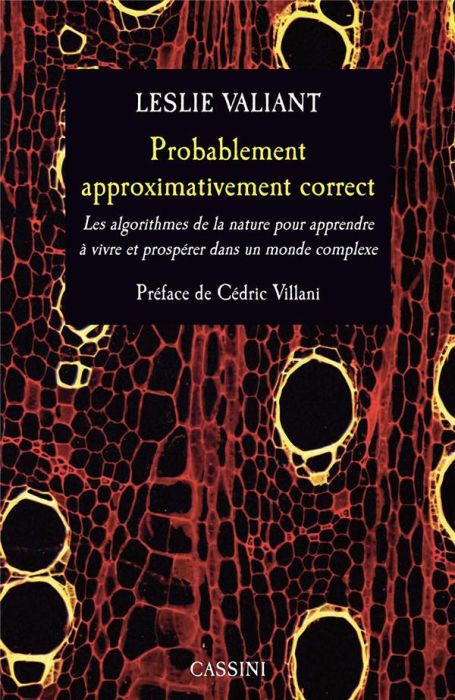 LESLIE VALIANT

Probablement approximativement correct

Les algorithmes de la nature pour apprendre à vivre et prospérer dans un monde complexe

Préface de Cédric Villani

CASSINI